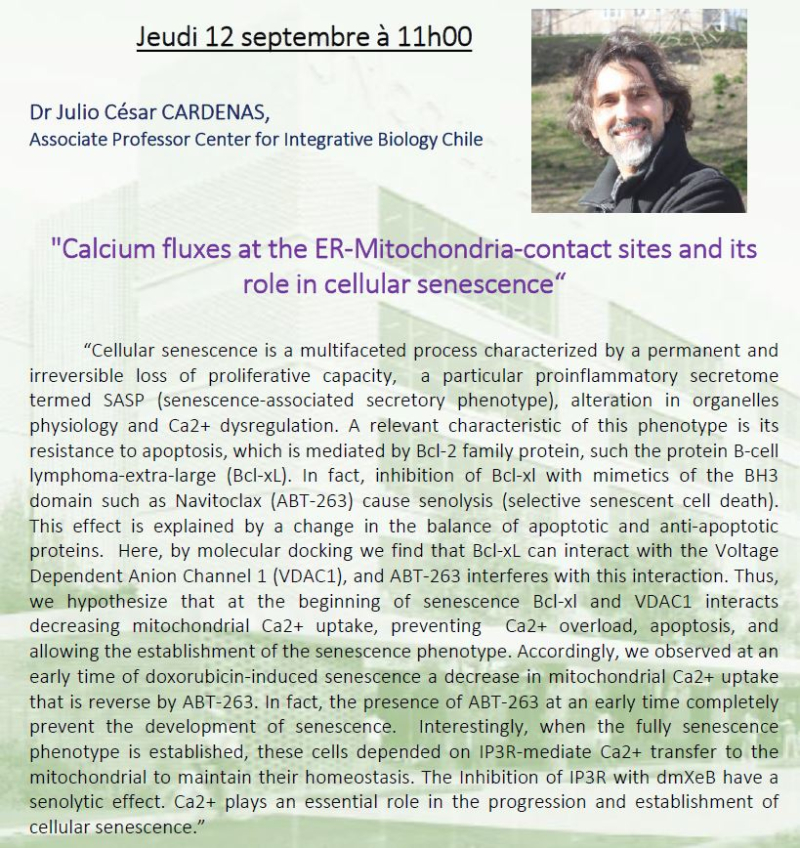 Jeudi 12 septembre à 11h00

Dr Julio César CARDENAS,
Associate Professor Center for Integrative Biology Chile

"Calcium fluxes at the ER-Mitochondria-contact sites and its role in cellular senescence“

“Cellular senescence is a multifaceted process characterized by a permanent and irreversible loss of proliferative capacity, a particular proinflammatory secretome termed SASP (senescence-associated secretory phenotype), alteration in organelles physiology and Ca2+ dysregulation. A relevant characteristic of this phenotype is its resistance to apoptosis, which is mediated by Bcl-2 family protein, such the protein B-cell lymphoma-extra-large (Bcl-xL). In fact, inhibition of Bcl-xl with mimetics of the BH3 domain such as Navitoclax (ABT-263) cause senolysis (selective senescent cell death). This effect is explained by a change in the balance of apoptotic and anti-apoptotic proteins. Here, by molecular docking we find that Bcl-xL can interact with the Voltage Dependent Anion Channel 1 (VDAC1), and ABT-263 interferes with this interaction. Thus, we hypothesize that at the beginning of senescence Bcl-xl and VDAC1 interacts decreasing mitochondrial Ca2+ uptake, preventing Ca2+ overload, apoptosis, and allowing the establishment of the senescence phenotype. Accordingly, we observed at an early time of doxorubicin-induced senescence a decrease in mitochondrial Ca2+ uptake that is reverse by ABT-263. In fact, the presence of ABT-263 at an early time completely prevent the development of senescence. Interestingly, when the fully senescence phenotype is established, these cells depended on IP3R-mediate Ca2+ transfer to the mitochondrial to maintain their homeostasis. The Inhibition of IP3R with dmXeB have a senolytic effect. Ca2+ plays an essential role in the progression and establishment of cellular senescence.”